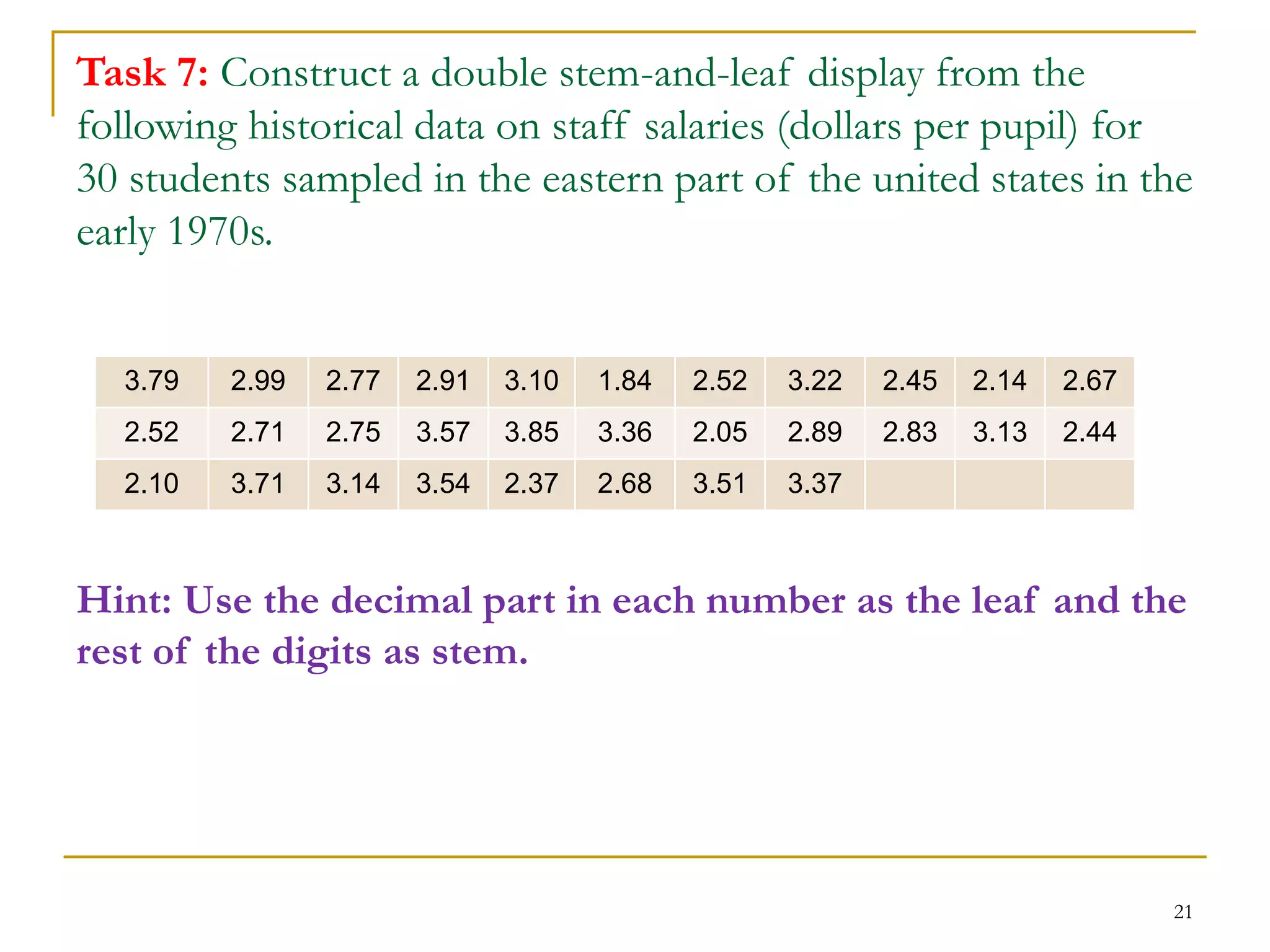 Task 7: Construct a double stem-and-leaf display from the following historical data on staff salaries (dollars per pupil) for 30 students sampled in the eastern part of the united states in the early 1970s.

| 3.79 | 2.99 | 2.77 | 2.91 | 3.10 | 1.84 | 2.52 | 3.22 | 2.45 | 2.14 | 2.67 |
|---|---|---|---|---|---|---|---|---|---|---|
| 2.52 | 2.71 | 2.75 | 3.57 | 3.85 | 3.36 | 2.05 | 2.89 | 2.83 | 3.13 | 2.44 |
| 2.10 | 3.71 | 3.14 | 3.54 | 2.37 | 2.68 | 3.51 | 3.37 | | | |

Hint: Use the decimal part in each number as the leaf and the rest of the digits as stem.

21